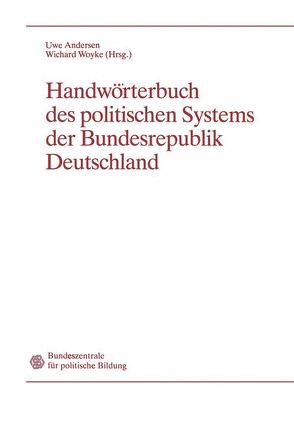 Uwe Andersen
Wichard Woyke (Hrsg.)

Handwörterbuch des politischen Systems der Bundesrepublik Deutschland

Bundeszentrale für politische Bildung